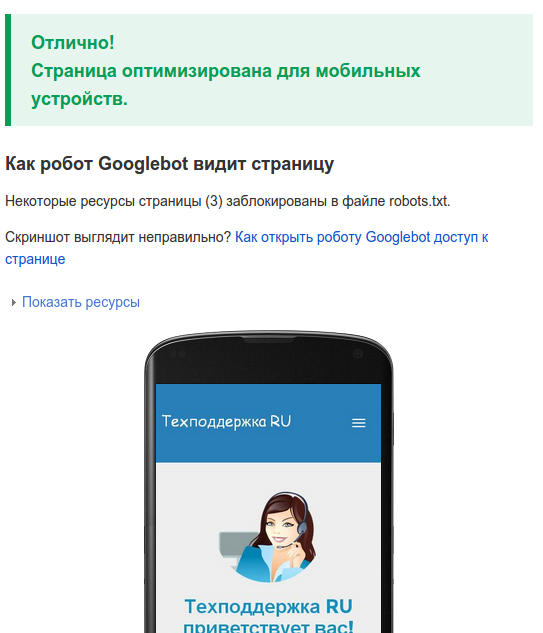 Отлично!
Страница оптимизирована для мобильных устройств.

Как робот Googlebot видит страницу

Некоторые ресурсы страницы (3) заблокированы в файле robots.txt.

Скриншот выглядит неправильно? Как открыть роботу Googlebot доступ к странице

Показать ресурсы

Техподдержка RU

Техподдержка RU приветствует вас!